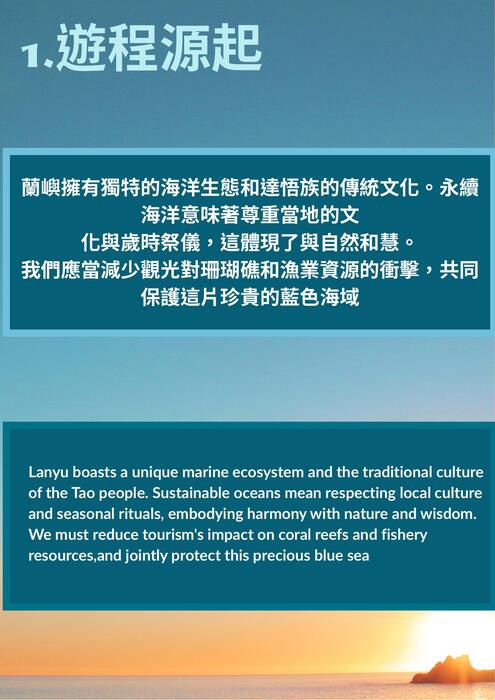 1.遊程源起

蘭嶼擁有獨特的海洋生態和達悟族的傳統文化。永續海洋意味著尊重當地的文化與歲時祭儀，這體現了與自然和慧。我們應當減少觀光對珊瑚礁和漁業資源的衝擊，共同保護這片珍貴的藍色海域

Lanyu boasts a unique marine ecosystem and the traditional culture of the Tao people. Sustainable oceans mean respecting local culture and seasonal rituals, embodying harmony with nature and wisdom. We must reduce tourism's impact on coral reefs and fishery resources,and jointly protect this precious blue sea